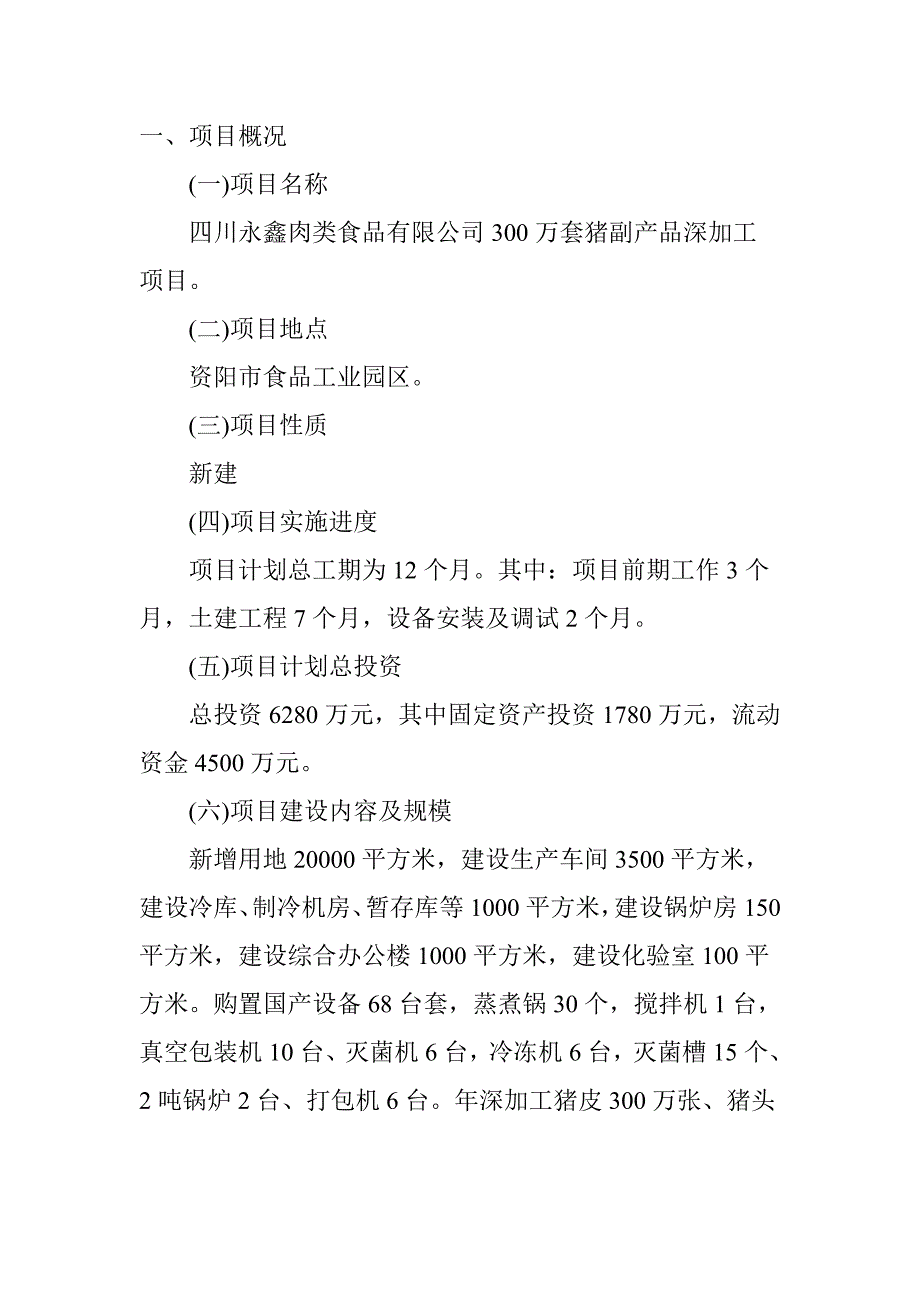 一、项目概况

(一)项目名称

四川永鑫肉类食品有限公司 300 万套猪副产品深加工项目。

(二)项目地点

资阳市食品工业园区。

(三)项目性质

新建

(四)项目实施进度

项目计划总工期为 12 个月。其中：项目前期工作 3 个月，土建工程 7 个月，设备安装及调试 2 个月。

(五)项目计划总投资

总投资 6280 万元，其中固定资产投资 1780 万元，流动资金 4500 万元。

(六)项目建设内容及规模

新增用地 20000 平方米，建设生产车间 3500 平方米，建设冷库、制冷机房、暂存库等 1000 平方米，建设锅炉房 150 平方米，建设综合办公楼 1000 平方米，建设化验室 100 平方米。购置国产设备 68 台套，蒸煮锅 30 个，搅拌机 1 台，真空包装机 10 台、灭菌机 6 台，冷冻机 6 台，灭菌槽 15 个、2 吨锅炉 2 台、打包机 6 台。年深加工猪皮 300 万张、猪头